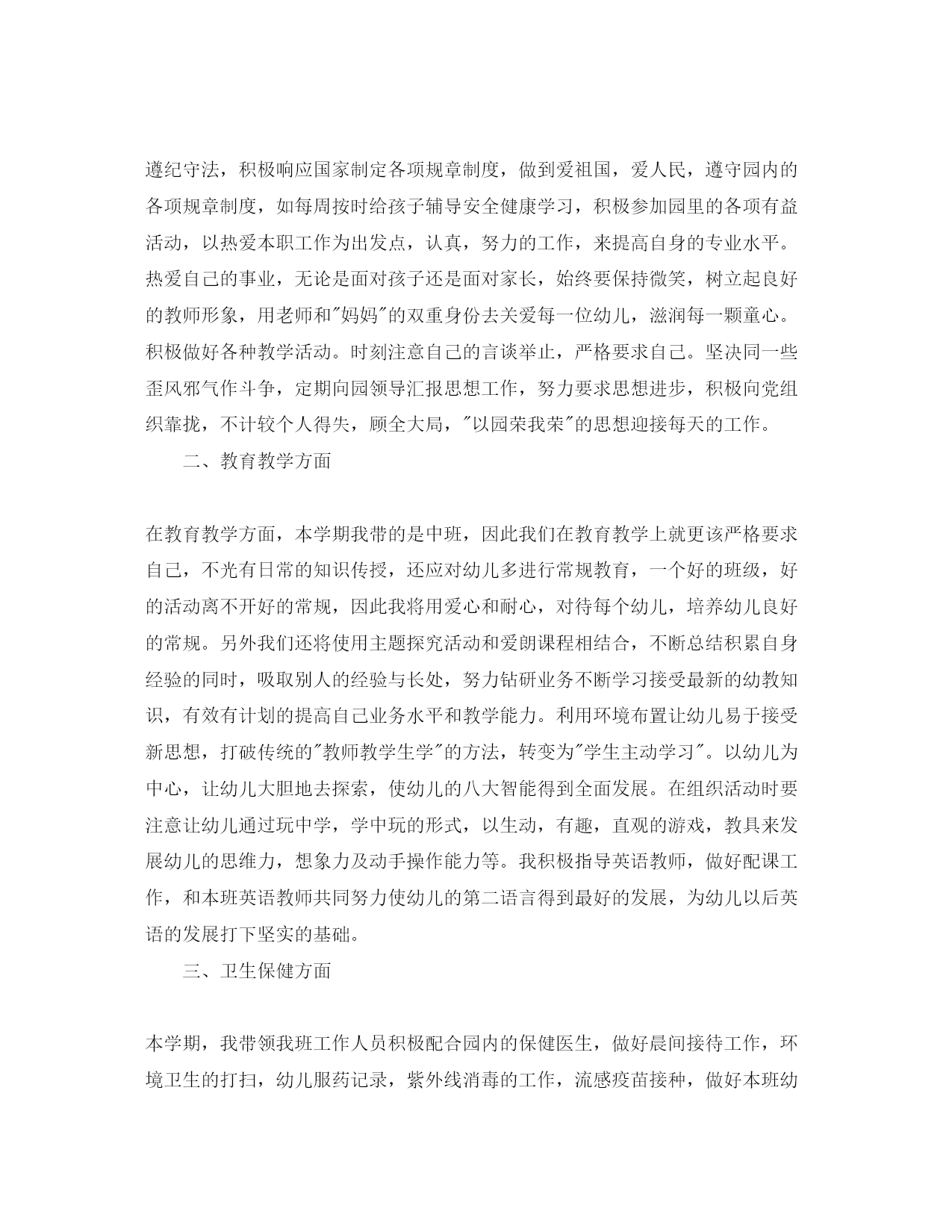 遵纪守法，积极响应国家制定各项规章制度，做到爱祖国，爱人民，遵守园内的各项规章制度，如每周按时给孩子辅导安全健康学习，积极参加园里的各项有益活动，以热爱本职工作为出发点，认真，努力的工作，来提高自身的专业水平。热爱自己的事业，无论是面对孩子还是面对家长，始终要保持微笑，树立起良好的教师形象，用老师和"妈妈"的双重身份去关爱每一位幼儿，滋润每一颗童心。积极做好各种教学活动。时刻注意自己的言谈举止，严格要求自己。坚决同一些歪风邪气作斗争，定期向园领导汇报思想工作，努力要求思想进步，积极向党组织靠拢，不计较个人得失，顾全大局，"以园荣我荣"的思想迎接每天的工作。

二、教育教学方面

在教育教学方面，本学期我带的是中班，因此我们在教育教学上就更该严格要求自己，不光有日常的知识传授，还应对幼儿多进行常规教育，一个好的班级，好的活动离不开好的常规，因此我将用爱心和耐心，对待每个幼儿，培养幼儿良好的常规。另外我们还将使用主题探究活动和爱朗课程相结合，不断总结积累自身经验的同时，吸取别人的经验与长处，努力钻研业务不断学习接受最新的幼教知识，有效有计划的提高自己业务水平和教学能力。利用环境布置让幼儿易于接受新思想，打破传统的"教师教学生学"的方法，转变为"学生主动学习"。以幼儿为中心，让幼儿大胆地去探索，使幼儿的八大智能得到全面发展。在组织活动时要注意让幼儿通过玩中学，学中玩的形式，以生动，有趣，直观的游戏，教具来发展幼儿的思维力，想象力及动手操作能力等。我积极指导英语教师，做好配课工作，和本班英语教师共同努力使幼儿的第二语言得到最好的发展，为幼儿以后英语的发展打下坚实的基础。

三、卫生保健方面

本学期，我带领我班工作人员积极配合园内的保健医生，做好晨间接待工作，环境卫生的打扫，幼儿服药记录，紫外线消毒的工作，流感疫苗接种，做好本班幼